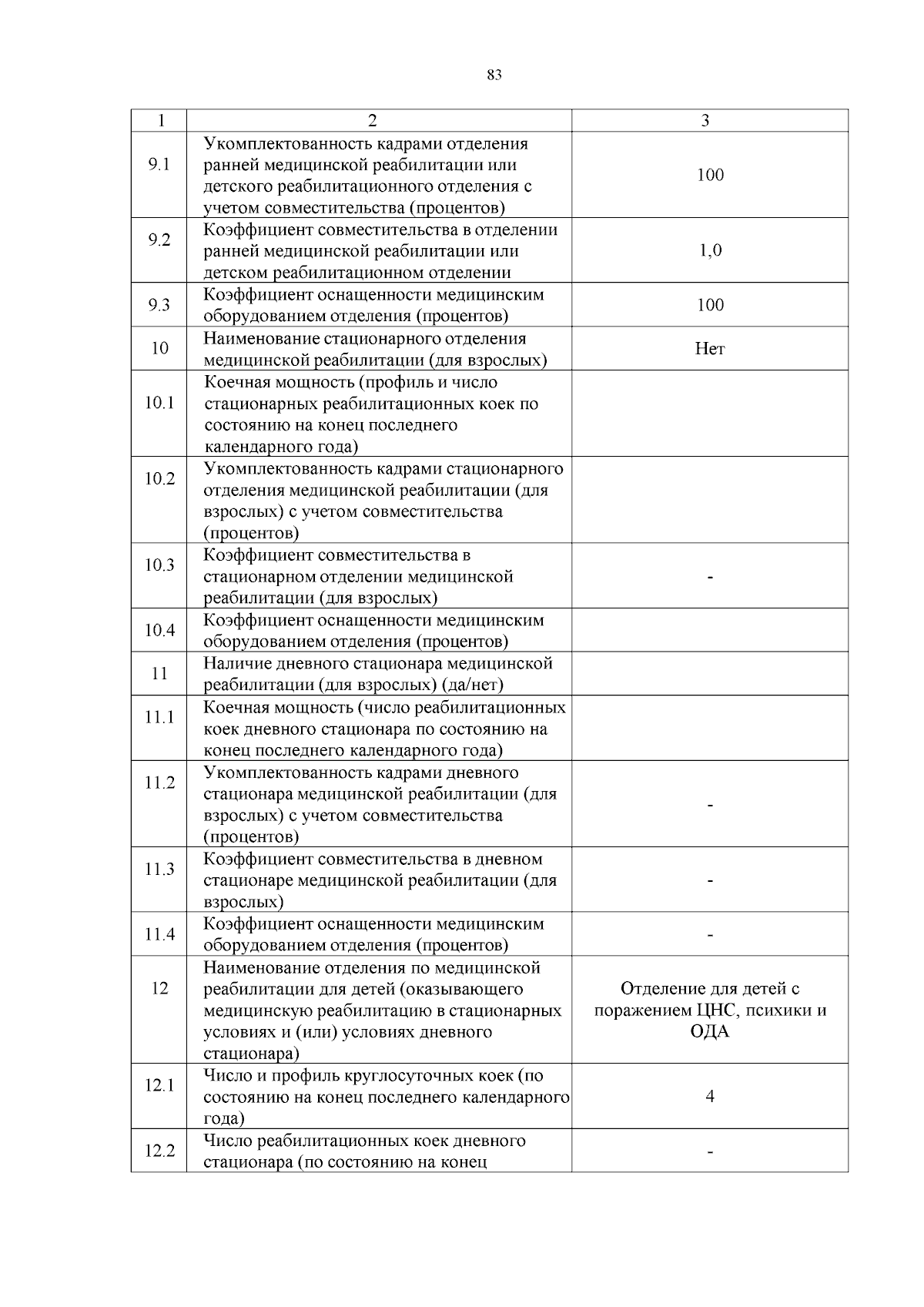 83

| 1 | 2 | 3 |
|---|---|---|
| 9.1 | Укомплектованность кадрами отделения ранней медицинской реабилитации или детского реабилитационного отделения с учетом совместительства (процентов) | 100 |
| 9.2 | Коэффициент совместительства в отделении ранней медицинской реабилитации или детском реабилитационном отделении | 1,0 |
| 9.3 | Коэффициент оснащенности медицинским оборудованием отделения (процентов) | 100 |
| 10 | Наименование стационарного отделения медицинской реабилитации (для взрослых) | Нет |
| 10.1 | Коечная мощность (профиль и число стационарных реабилитационных коек по состоянию на конец последнего календарного года) | |
| 10.2 | Укомплектованность кадрами стационарного отделения медицинской реабилитации (для взрослых) с учетом совместительства (процентов) | |
| 10.3 | Коэффициент совместительства в стационарном отделении медицинской реабилитации (для взрослых) | - |
| 10.4 | Коэффициент оснащенности медицинским оборудованием отделения (процентов) | |
| 11 | Наличие дневного стационара медицинской реабилитации (для взрослых) (да/нет) | |
| 11.1 | Коечная мощность (число реабилитационных коек дневного стационара по состоянию на конец последнего календарного года) | |
| 11.2 | Укомплектованность кадрами дневного стационара медицинской реабилитации (для взрослых) с учетом совместительства (процентов) | - |
| 11.3 | Коэффициент совместительства в дневном стационаре медицинской реабилитации (для взрослых) | - |
| 11.4 | Коэффициент оснащенности медицинским оборудованием отделения (процентов) | - |
| 12 | Наименование отделения по медицинской реабилитации для детей (оказывающего медицинскую реабилитацию в стационарных условиях и (или) условиях дневного стационара) | Отделение для детей с поражением ЦНС, психики и ОДА |
| 12.1 | Число и профиль круглосуточных коек (по состоянию на конец последнего календарного года) | 4 |
| 12.2 | Число реабилитационных коек дневного стационара (по состоянию на конец | - |